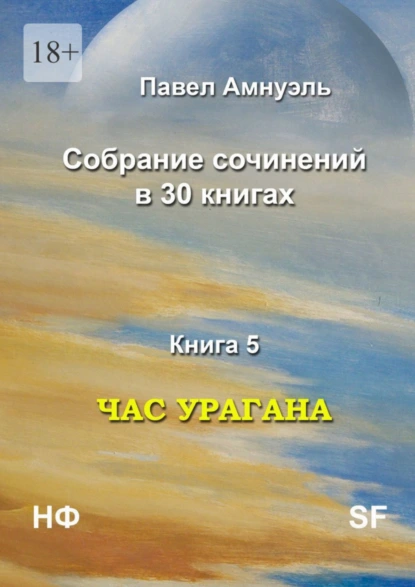 18+

Павел Амнуэль

Собрание сочинений в 30 книгах

Книга 5

ЧАС УРАГАНА

НФ

SF